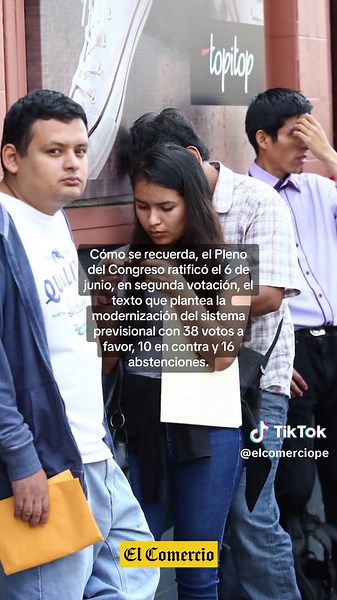 topitop

Cómo se recuerda, el Pleno del Congreso ratificó el 6 de junio, en segunda votación, el texto que plantea la modernización del sistema previsional con 38 votos a favor, 10 en contra y 16 abstenciones.

TikTok
@elcomerciope

El Comercio